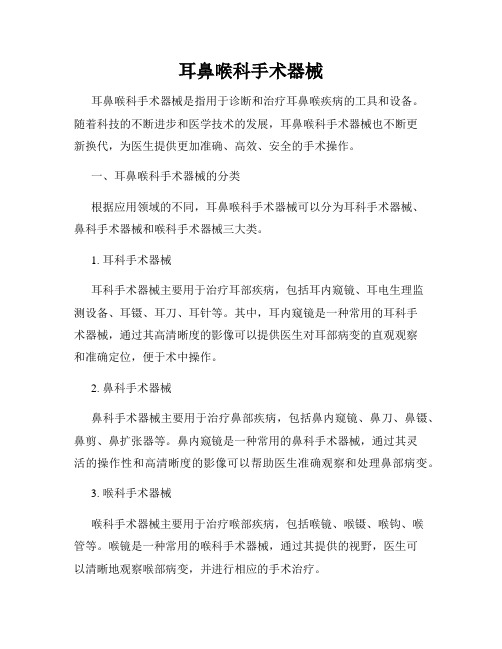 耳鼻喉科手术器械

耳鼻喉科手术器械是指用于诊断和治疗耳鼻喉疾病的工具和设备。随着科技的不断进步和医学技术的发展，耳鼻喉科手术器械也不断更新换代，为医生提供更加准确、高效、安全的手术操作。

一、耳鼻喉科手术器械的分类

根据应用领域的不同，耳鼻喉科手术器械可以分为耳科手术器械、鼻科手术器械和喉科手术器械三大类。

1. 耳科手术器械

耳科手术器械主要用于治疗耳部疾病，包括耳内窥镜、耳电生理监测设备、耳镊、耳刀、耳针等。其中，耳内窥镜是一种常用的耳科手术器械，通过其高清晰度的影像可以提供医生对耳部病变的直观观察和准确定位，便于术中操作。

2. 鼻科手术器械

鼻科手术器械主要用于治疗鼻部疾病，包括鼻内窥镜、鼻刀、鼻镊、鼻剪、鼻扩张器等。鼻内窥镜是一种常用的鼻科手术器械，通过其灵活的操作性和高清晰度的影像可以帮助医生准确观察和处理鼻部病变。

3. 喉科手术器械

喉科手术器械主要用于治疗喉部疾病，包括喉镜、喉镊、喉钩、喉管等。喉镜是一种常用的喉科手术器械，通过其提供的视野，医生可以清晰地观察喉部病变，并进行相应的手术治疗。